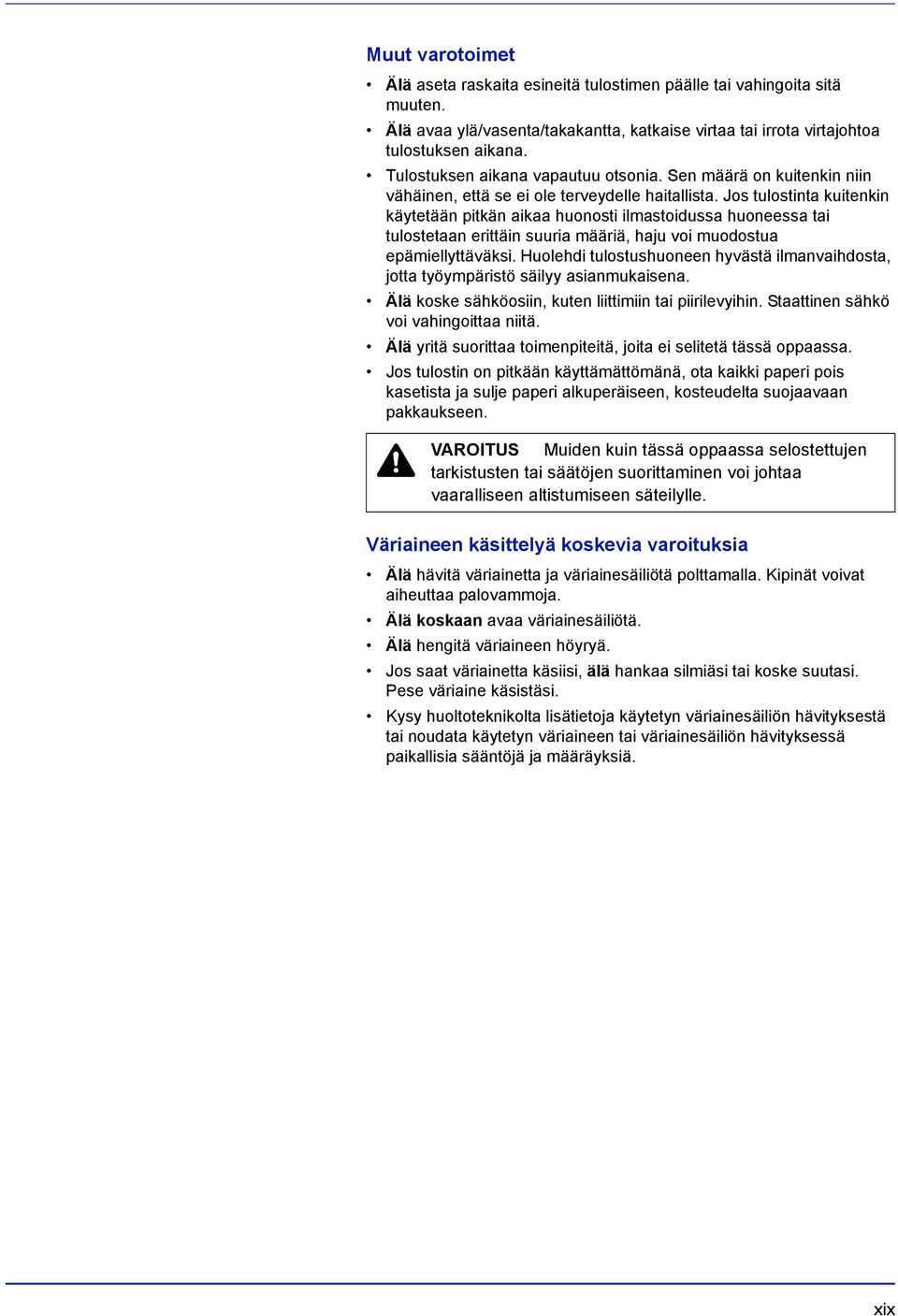 Muut varotoimet

• Älä aseta raskaita esineitä tulostimen päälle tai vahingoita sitä muuten.
• Älä avaa ylä/vasenta/takakantta, katkaise virtaa tai irrota virtajohtoa tulostuksen aikana.
• Tulostuksen aikana vapautuu otsonia. Sen määrä on kuitenkin niin vähäinen, että se ei ole terveydelle haitallista. Jos tulostinta kuitenkin käytetään pitkän aikaa huonosti ilmastoidussa huoneessa tai tulostetaan erittäin suuria määriä, haju voi muodostua epämiellyttäväksi. Huolehdi tulostushuoneen hyvästä ilmanvaihdosta, jotta työympäristö säilyy asianmukaisena.
• Älä koske sähköosiin, kuten liittimiin tai piirilevyihin. Staattinen sähkö voi vahingoittaa niitä.
• Älä yritä suorittaa toimenpiteitä, joita ei selitetä tässä oppaassa.
• Jos tulostin on pitkään käyttämättömänä, ota kaikki paperi pois kasetista ja sulje paperi alkuperäiseen, kosteudelta suojaavaan pakkaukseen.

VAROITUS Muiden kuin tässä oppaassa selostettujen tarkistusten tai säätöjen suorittaminen voi johtaa vaaralliseen altistumiseen säteilylle.

Väriaineen käsittelyä koskevia varoituksia

• Älä hävitä väriainetta ja väriainesäiliötä polttamalla. Kipinät voivat aiheuttaa palovammoja.
• Älä koskaan avaa väriainesäiliötä.
• Älä hengitä väriaineen höyryä.
• Jos saat väriainetta käsiisi, älä hankaa silmiäsi tai koske suutasi. Pese väriaine käsistäsi.
• Kysy huoltoteknikolta lisätietoja käytetyn väriainesäiliön hävityksestä tai noudata käytetyn väriaineen tai väriainesäiliön hävityksessä paikallisia sääntöjä ja määräyksiä.

xix